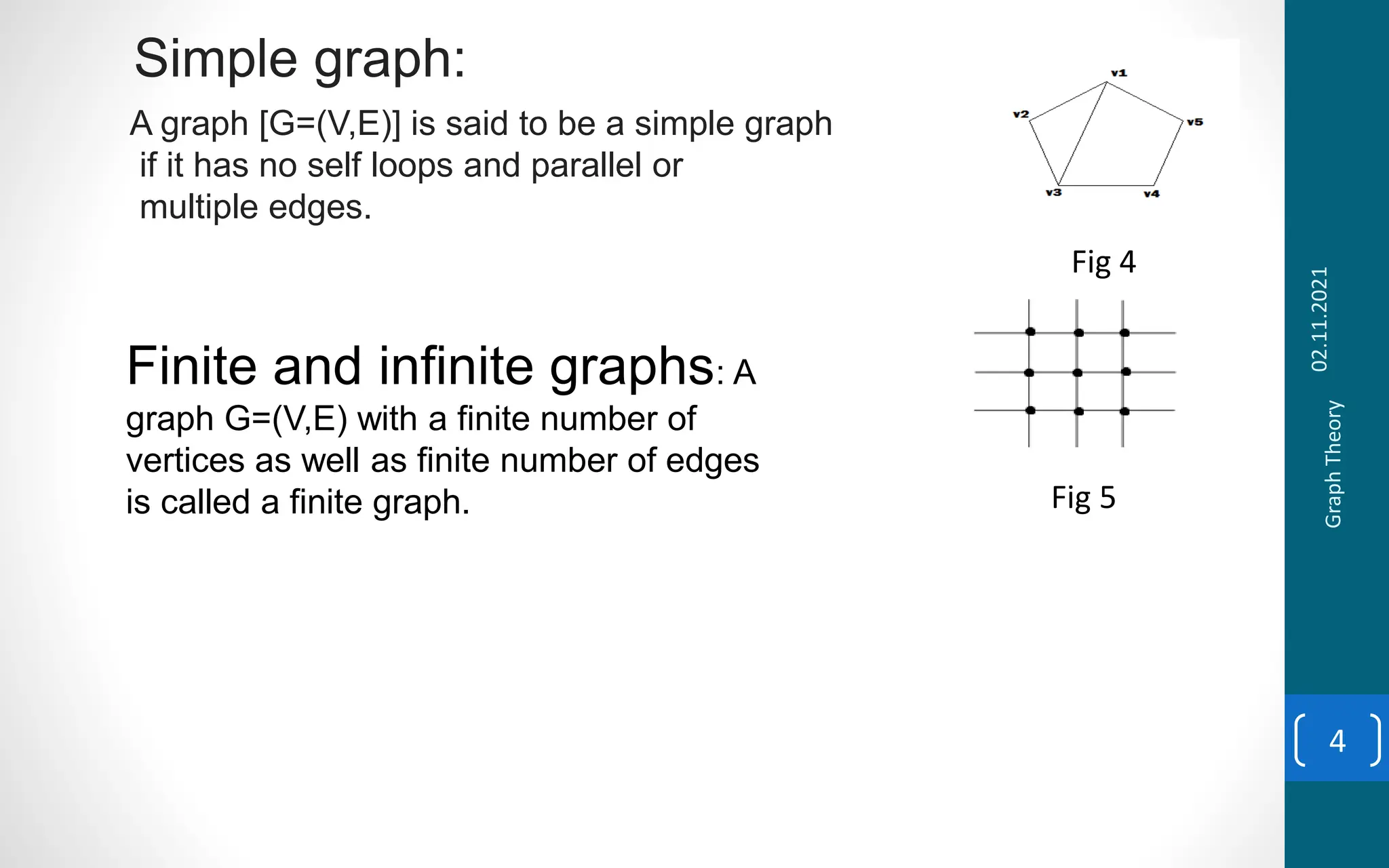 Simple graph:

A graph [G=(V,E)] is said to be a simple graph if it has no self loops and parallel or multiple edges.

v1
v2
v5
v3
v4

Fig 4

Finite and infinite graphs: A graph G=(V,E) with a finite number of vertices as well as finite number of edges is called a finite graph.

Fig 5

02.11.2021

Graph Theory

4